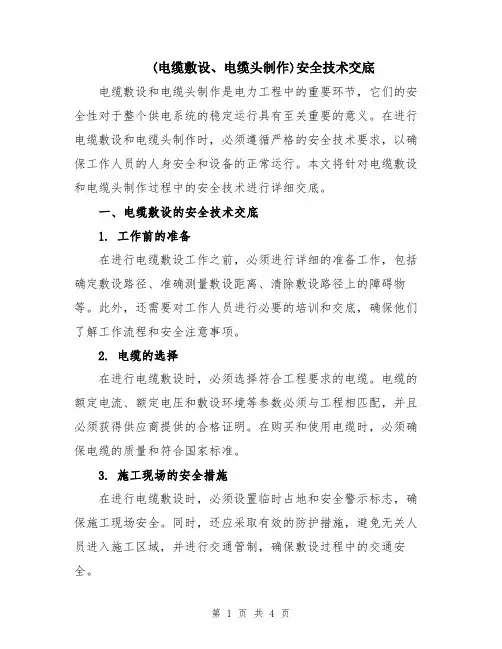 (电缆敷设、电缆头制作)安全技术交底

电缆敷设和电缆头制作是电力工程中的重要环节，它们的安全性对于整个供电系统的稳定运行具有至关重要的意义。在进行电缆敷设和电缆头制作时，必须遵循严格的安全技术要求，以确保工作人员的人身安全和设备的正常运行。本文将针对电缆敷设和电缆头制作过程中的安全技术进行详细交底。

一、电缆敷设的安全技术交底

1. 工作前的准备

在进行电缆敷设工作之前，必须进行详细的准备工作，包括确定敷设路径、准确测量敷设距离、清除敷设路径上的障碍物等。此外，还需要对工作人员进行必要的培训和交底，确保他们了解工作流程和安全注意事项。

2. 电缆的选择

在进行电缆敷设时，必须选择符合工程要求的电缆。电缆的额定电流、额定电压和敷设环境等参数必须与工程相匹配，并且必须获得供应商提供的合格证明。在购买和使用电缆时，必须确保电缆的质量和符合国家标准。

3. 施工现场的安全措施

在进行电缆敷设时，必须设置临时占地和安全警示标志，确保施工现场安全。同时，还应采取有效的防护措施，避免无关人员进入施工区域，并进行交通管制，确保敷设过程中的交通安全。

第 1 页 共 4 页